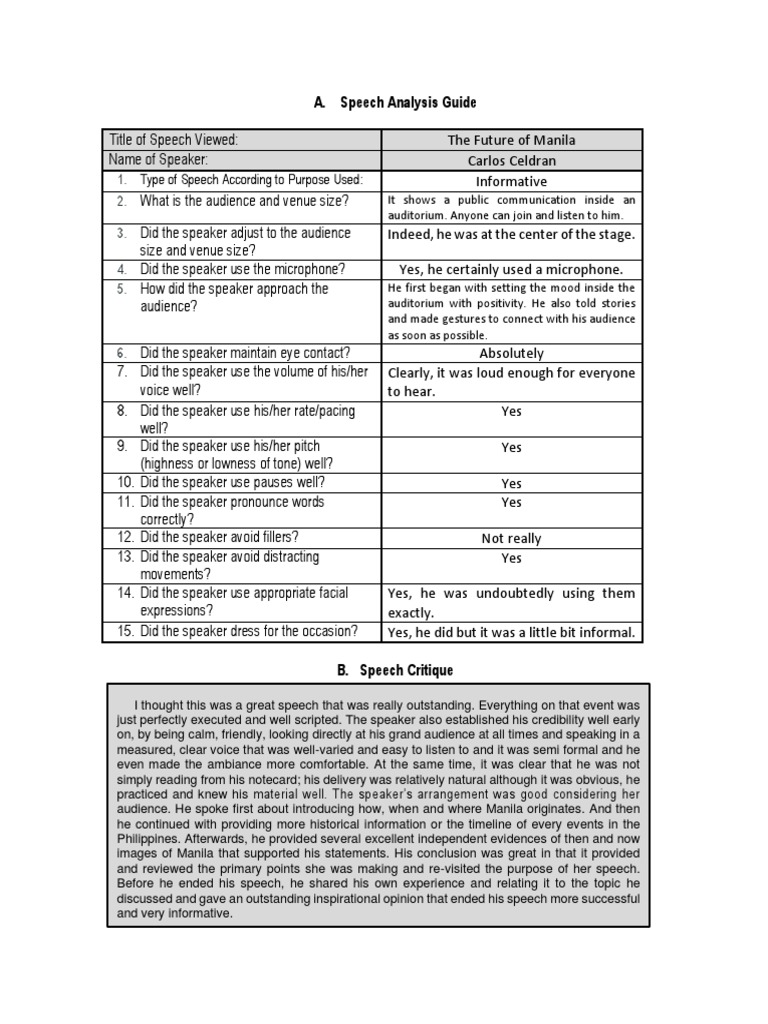 A. Speech Analysis Guide

| Title of Speech Viewed: | The Future of Manila |
|---|---|
| Name of Speaker: | Carlos Celdran |
| 1. Type of Speech According to Purpose Used: | Informative |
| 2. What is the audience and venue size? | It shows a public communication inside an auditorium. Anyone can join and listen to him. |
| 3. Did the speaker adjust to the audience size and venue size? | Indeed, he was at the center of the stage. |
| 4. Did the speaker use the microphone? | Yes, he certainly used a microphone. |
| 5. How did the speaker approach the audience? | He first began with setting the mood inside the auditorium with positivity. He also told stories and made gestures to connect with his audience as soon as possible. |
| 6. Did the speaker maintain eye contact? | Absolutely |
| 7. Did the speaker use the volume of his/her voice well? | Clearly, it was loud enough for everyone to hear. |
| 8. Did the speaker use his/her rate/pacing well? | Yes |
| 9. Did the speaker use his/her pitch (highness or lowness of tone) well? | Yes |
| 10. Did the speaker use pauses well? | Yes |
| 11. Did the speaker pronounce words correctly? | Yes |
| 12. Did the speaker avoid fillers? | Not really |
| 13. Did the speaker avoid distracting movements? | Yes |
| 14. Did the speaker use appropriate facial expressions? | Yes, he was undoubtedly using them exactly. |
| 15. Did the speaker dress for the occasion? | Yes, he did but it was a little bit informal. |

B. Speech Critique

I thought this was a great speech that was really outstanding. Everything on that event was just perfectly executed and well scripted. The speaker also established his credibility well early on, by being calm, friendly, looking directly at his grand audience at all times and speaking in a measured, clear voice that was well-varied and easy to listen to and it was semi formal and he even made the ambiance more comfortable. At the same time, it was clear that he was not simply reading from his notecard; his delivery was relatively natural although it was obvious, he practiced and knew his material well. The speaker's arrangement was good considering her audience. He spoke first about introducing how, when and where Manila originates. And then he continued with providing more historical information or the timeline of every events in the Philippines. Afterwards, he provided several excellent independent evidences of then and now images of Manila that supported his statements. His conclusion was great in that it provided and reviewed the primary points she was making and re-visited the purpose of her speech. Before he ended his speech, he shared his own experience and relating it to the topic he discussed and gave an outstanding inspirational opinion that ended his speech more successful and very informative.